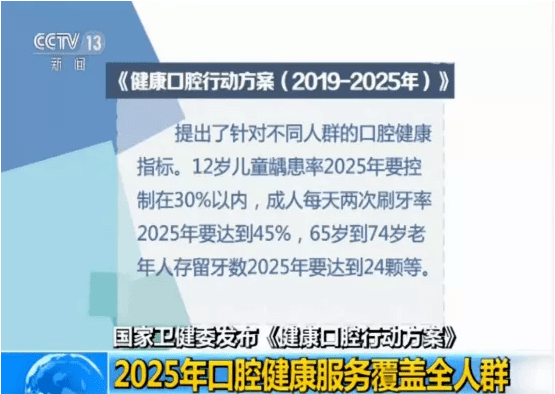 CCTV 13
新闻

《健康口腔行动方案（2019-2025年）》

提出了针对不同人群的口腔健康指标。12岁儿童龋患率2025年要控制在30%以内，成人每天两次刷牙率2025年要达到45%，65岁到74岁老年人存留牙数2025年要达到24颗等。

国家卫健委发布《健康口腔行动方案》

2025年口腔健康服务覆盖全人群